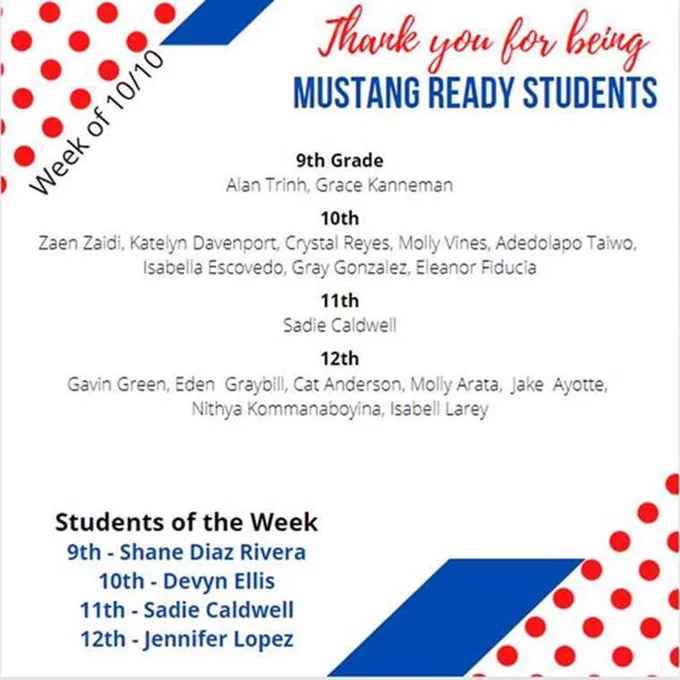 Week of 10/10

Thank you for being
MUSTANG READY STUDENTS

9th Grade
Alan Trinh, Grace Kanneman

10th
Zaen Zaidi, Katelyn Davenport, Crystal Reyes, Molly Vines, Adedolapo Taiwo, Isabella Escovedo, Gray Gonzalez, Eleanor Fiducia

11th
Sadie Caldwell

12th
Gavin Green, Eden Graybill, Cat Anderson, Molly Arata, Jake Ayotte, Nithya Kommanaboyina, Isabell Larey

Students of the Week
9th - Shane Diaz Rivera
10th - Devyn Ellis
11th - Sadie Caldwell
12th - Jennifer Lopez